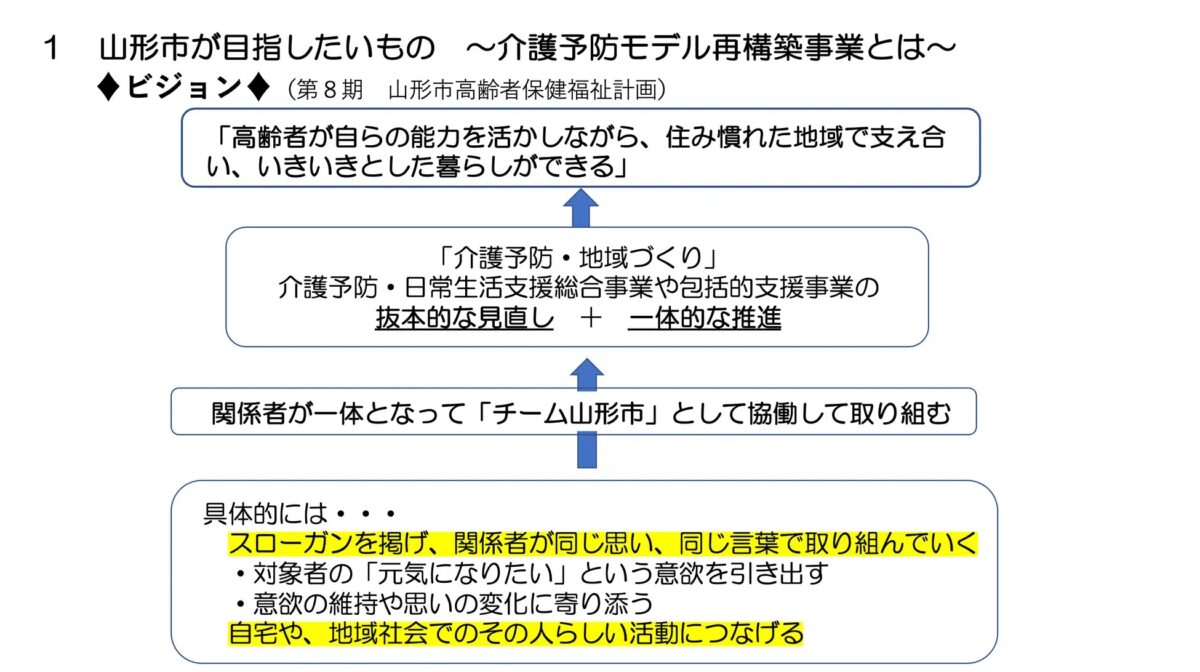 1　山形市が目指したいもの　～介護予防モデル再構築事業とは～

♦ビジョン♦（第８期　山形市高齢者保健福祉計画）

「高齢者が自らの能力を活かしながら、住み慣れた地域で支え合い、いきいきとした暮らしができる」

「介護予防・地域づくり」
介護予防・日常生活支援総合事業や包括的支援事業の
抜本的な見直し　＋　一体的な推進

関係者が一体となって「チーム山形市」として協働して取り組む

具体的には・・・
スローガンを掲げ、関係者が同じ思い、同じ言葉で取り組んでいく
・対象者の「元気になりたい」という意欲を引き出す
・意欲の維持や思いの変化に寄り添う
自宅や、地域社会でのその人らしい活動につなげる